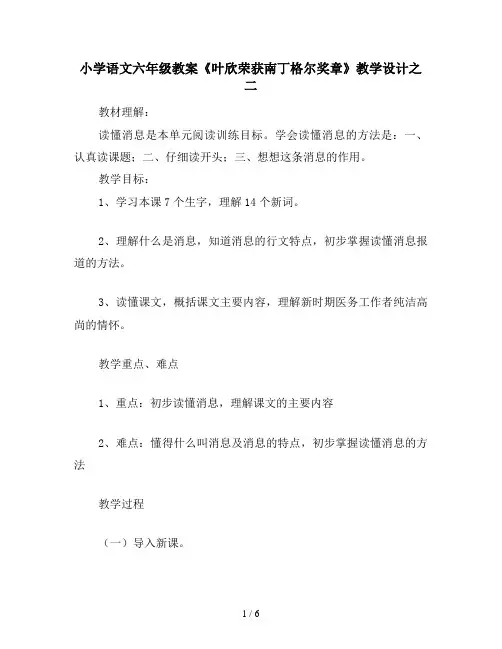 小学语文六年级教案《叶欣荣获南丁格尔奖章》教学设计之二

教材理解：

读懂消息是本单元阅读训练目标。学会读懂消息的方法是：一、认真读课题；二、仔细读开头；三、想想这条消息的作用。

教学目标：

1、学习本课 7 个生字，理解 14 个新词。

2、理解什么是消息，知道消息的行文特点，初步掌握读懂消息报道的方法。

3、读懂课文，概括课文主要内容，理解新时期医务工作者纯洁高尚的情怀。

教学重点、难点

1、重点：初步读懂消息，理解课文的主要内容

2、难点：懂得什么叫消息及消息的特点，初步掌握读懂消息的方法

教学过程

（一）导入新课。

1 / 6